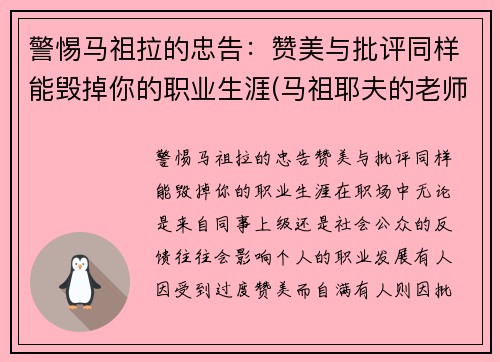 警惕马祖拉的忠告：赞美与批评同样能毁掉你的职业生涯(马祖耶夫的老师

警惕马祖拉的忠告赞美与批评同样能毁掉你的职业生涯在职场中无论是来自同事上级还是社会公众的反馈往往会影响个人的职业发展有人因受到过度赞美而自满有人则因批